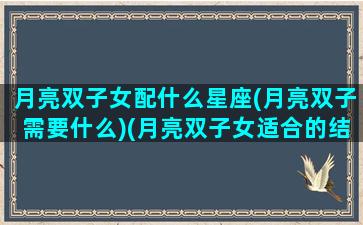 月亮双子女配什么星座(月亮双子需要什么)(月亮双子女适合的结